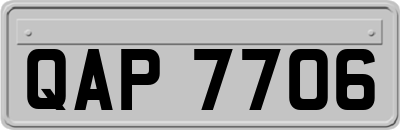 QAP 7706